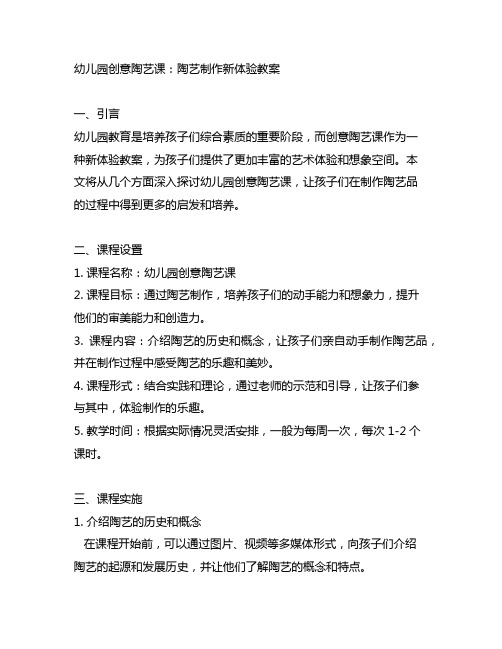 幼儿园创意陶艺课：陶艺制作新体验教案

一、引言
幼儿园教育是培养孩子们综合素质的重要阶段，而创意陶艺课作为一种新体验教案，为孩子们提供了更加丰富的艺术体验和想象空间。本文将从几个方面深入探讨幼儿园创意陶艺课，让孩子们在制作陶艺品的过程中得到更多的启发和培养。

二、课程设置
1. 课程名称：幼儿园创意陶艺课
2. 课程目标：通过陶艺制作，培养孩子们的动手能力和想象力，提升他们的审美能力和创造力。
3. 课程内容：介绍陶艺的历史和概念，让孩子们亲自动手制作陶艺品，并在制作过程中感受陶艺的乐趣和美妙。
4. 课程形式：结合实践和理论，通过老师的示范和引导，让孩子们参与其中，体验制作的乐趣。
5. 教学时间：根据实际情况灵活安排，一般为每周一次，每次 1-2 个课时。

三、课程实施
1. 介绍陶艺的历史和概念
在课程开始前，可以通过图片、视频等多媒体形式，向孩子们介绍陶艺的起源和发展历史，并让他们了解陶艺的概念和特点。